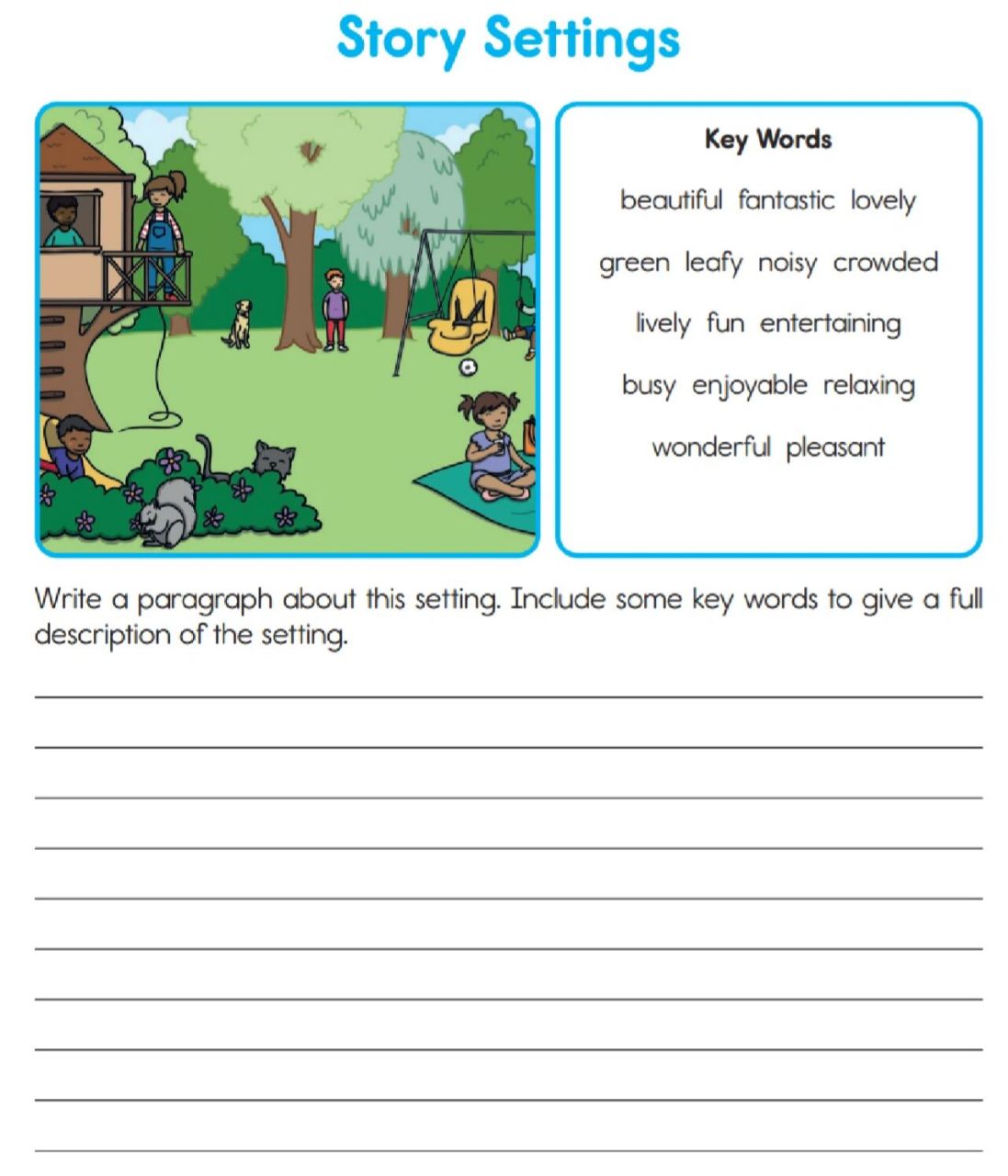 Story Settings

Key Words

beautiful fantastic lovely

green leafy noisy crowded

lively fun entertaining

busy enjoyable relaxing

wonderful pleasant

Write a paragraph about this setting. Include some key words to give a full description of the setting.

____

____

____

____

____

____

____

____

____

____